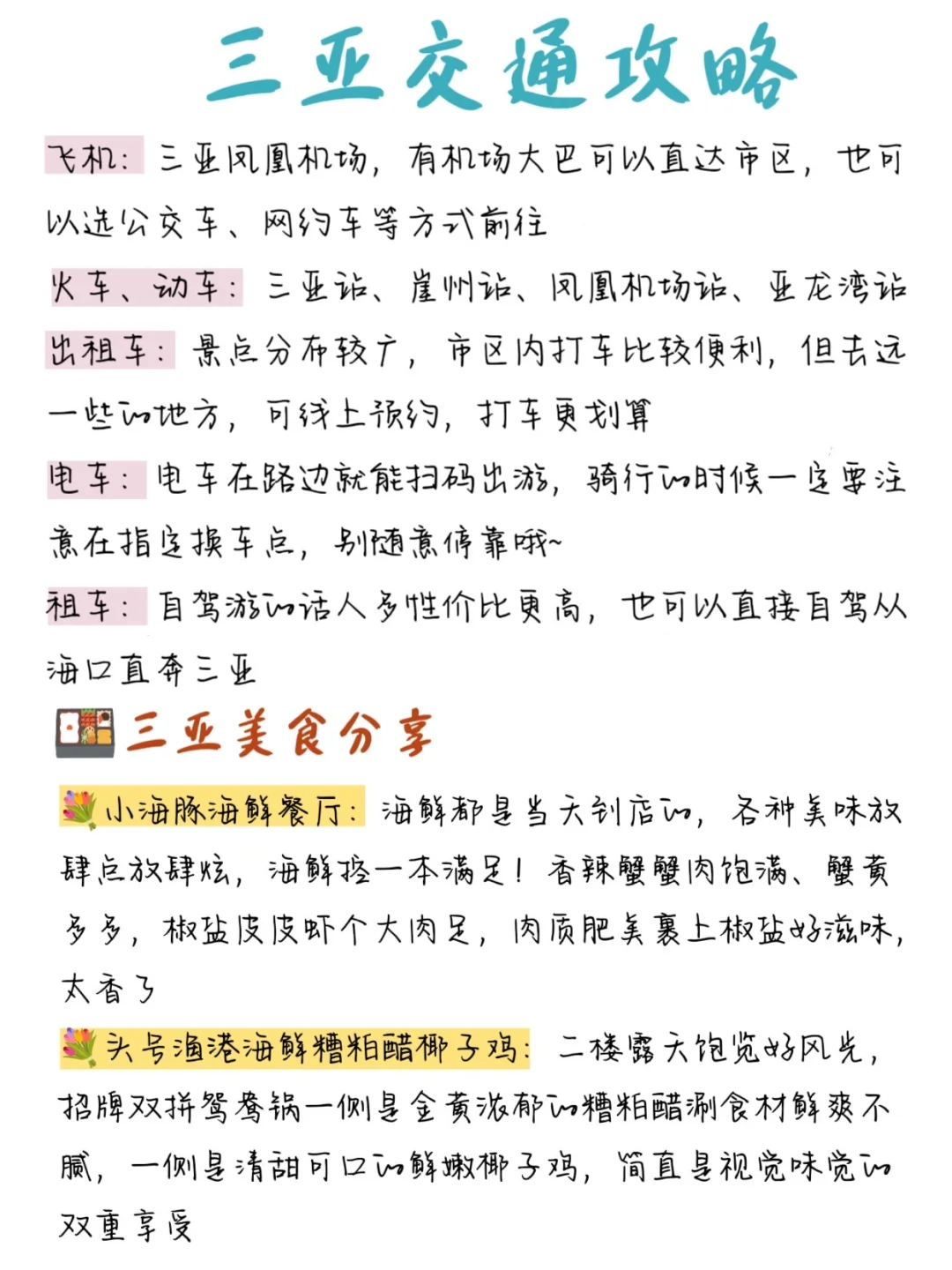 三亚交通攻略

飞机：三亚凤凰机场，有机场大巴可以直达市区，也可以选公交车、网约车等方式前往

火车、动车：三亚站、崖州站、凤凰机场站、亚龙湾站

出租车：景点分布较广，市区内打车比较便利，但去远一些的地方，可线上预约，打车更划算

电车：电车在路边就能扫码出游，骑行的时候一定要注意在指定换车点，别随意停靠哦~

租车：自驾游的话人多性价比更高，也可以直接自驾从海口直奔三亚

三亚美食分享

小海豚海鲜餐厅：海鲜都是当天到店的，各种美味放肆点放肆炫，海鲜控一本满足！香辣蟹蟹肉饱满、蟹黄多多，椒盐皮皮虾个大肉足，肉质肥美裹上椒盐好滋味，太香了

头号渔港海鲜糟粕醋椰子鸡：二楼露天饱览好风光，招牌双拼鸳鸯锅一侧是金黄浓郁的糟粕醋涮食材鲜爽不腻，一侧是清甜可口的鲜嫩椰子鸡，简直是视觉味觉的双重享受